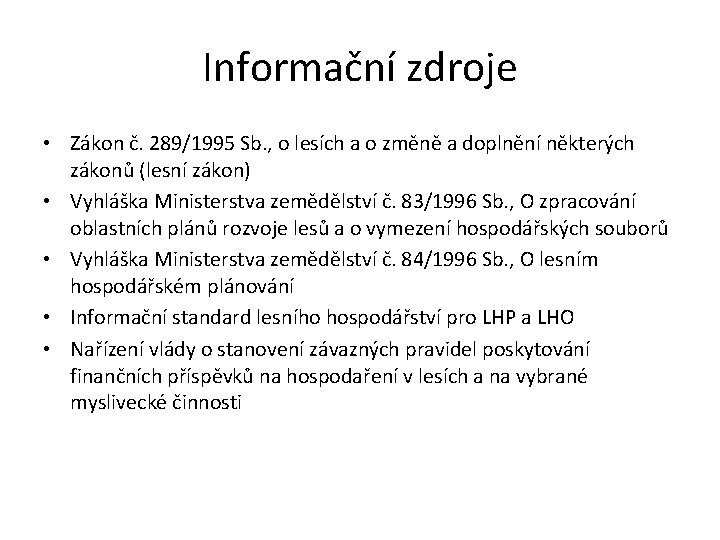 Informační zdroje

• Zákon č. 289/1995 Sb., o lesích a o změně a doplnění některých zákonů (lesní zákon)
• Vyhláška Ministerstva zemědělství č. 83/1996 Sb., O zpracování oblastních plánů rozvoje lesů a o vymezení hospodářských souborů
• Vyhláška Ministerstva zemědělství č. 84/1996 Sb., O lesním hospodářském plánování
• Informační standard lesního hospodářství pro LHP a LHO
• Nařízení vlády o stanovení závazných pravidel poskytování finančních příspěvků na hospodaření v lesích a na vybrané myslivecké činnosti